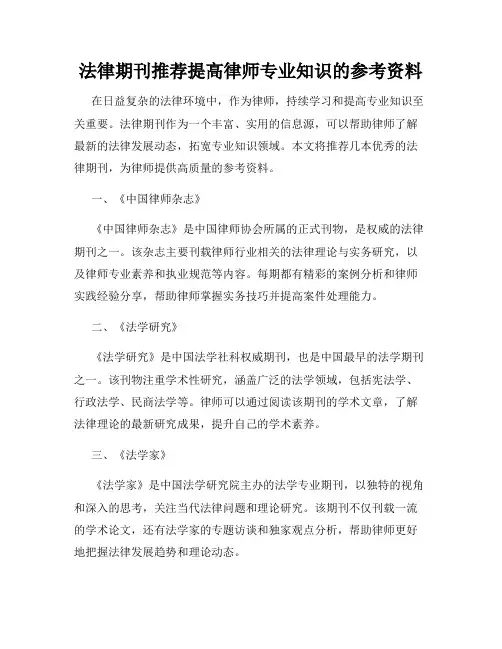 法律期刊推荐提高律师专业知识的参考资料

在日益复杂的法律环境中，作为律师，持续学习和提高专业知识至关重要。法律期刊作为一个丰富、实用的信息源，可以帮助律师了解最新的法律发展动态，拓宽专业知识领域。本文将推荐几本优秀的法律期刊，为律师提供高质量的参考资料。

一、《中国律师杂志》

《中国律师杂志》是中国律师协会所属的正式刊物，是权威的法律期刊之一。该杂志主要刊载律师行业相关的法律理论与实务研究，以及律师专业素养和执业规范等内容。每期都有精彩的案例分析和律师实践经验分享，帮助律师掌握实务技巧并提高案件处理能力。

二、《法学研究》

《法学研究》是中国法学社科权威期刊，也是中国最早的法学期刊之一。该刊物注重学术性研究，涵盖广泛的法学领域，包括宪法学、行政法学、民商法学等。律师可以通过阅读该期刊的学术文章，了解法律理论的最新研究成果，提升自己的学术素养。

三、《法学家》

《法学家》是中国法学研究院主办的法学专业期刊，以独特的视角和深入的思考，关注当代法律问题和理论研究。该期刊不仅刊载一流的学术论文，还有法学家的专题访谈和独家观点分析，帮助律师更好地把握法律发展趋势和理论动态。